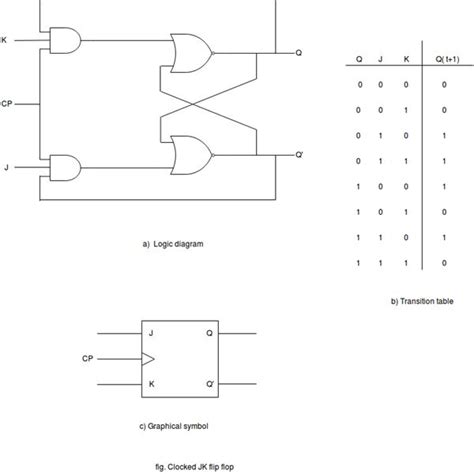 K

CP

J

Q

Q'

a) Logic diagram

| Q | J | K | Q( t+1) |
|---|---|---|---|
| 0 | 0 | 0 | 0 |
| 0 | 0 | 1 | 0 |
| 0 | 1 | 0 | 1 |
| 0 | 1 | 1 | 1 |
| 1 | 0 | 0 | 1 |
| 1 | 0 | 1 | 0 |
| 1 | 1 | 0 | 1 |
| 1 | 1 | 1 | 0 |

b) Transition table

J
Q
CP
K
Q'

c) Graphical symbol

fig. Clocked JK flip flop